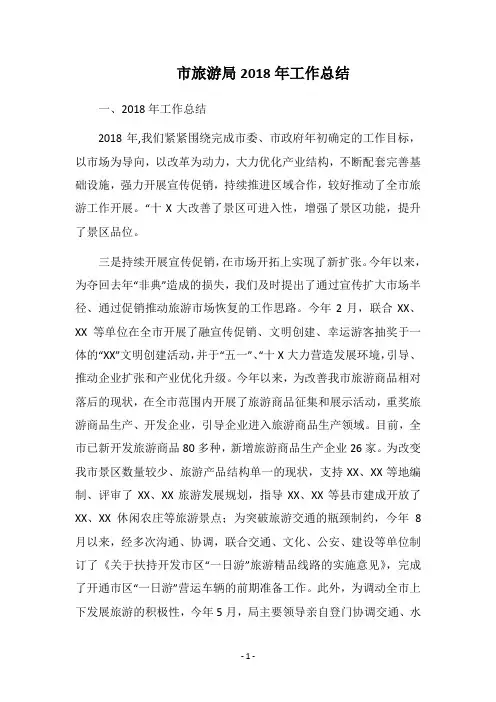 市旅游局 2018 年工作总结

一、2018 年工作总结

2018 年,我们紧紧围绕完成市委、市政府年初确定的工作目标，以市场为导向，以改革为动力，大力优化产业结构，不断配套完善基础设施，强力开展宣传促销，持续推进区域合作，较好推动了全市旅游工作开展。“十 X 大改善了景区可进入性，增强了景区功能，提升了景区品位。

三是持续开展宣传促销，在市场开拓上实现了新扩张。今年以来，为夺回去年“非典”造成的损失，我们及时提出了通过宣传扩大市场半径、通过促销推动旅游市场恢复的工作思路。今年 2 月，联合 XX、XX 等单位在全市开展了融宣传促销、文明创建、幸运游客抽奖于一体的“XX”文明创建活动，并于“五一”、“十 X 大力营造发展环境，引导、推动企业扩张和产业优化升级。今年以来，为改善我市旅游商品相对落后的现状，在全市范围内开展了旅游商品征集和展示活动，重奖旅游商品生产、开发企业，引导企业进入旅游商品生产领域。目前，全市已新开发旅游商品 80 多种，新增旅游商品生产企业 26 家。为改变我市景区数量较少、旅游产品结构单一的现状，支持 XX、XX 等地编制、评审了 XX、XX 旅游发展规划，指导 XX、XX 等县市建成开放了 XX、XX 休闲农庄等旅游景点；为突破旅游交通的瓶颈制约，今年 8 月以来，经多次沟通、协调，联合交通、文化、公安、建设等单位制订了《关于扶持开发市区“一日游”旅游精品线路的实施意见》，完成了开通市区“一日游”营运车辆的前期准备工作。此外，为调动全市上下发展旅游的积极性，今年 5 月，局主要领导亲自登门协调交通、水

- 1 -